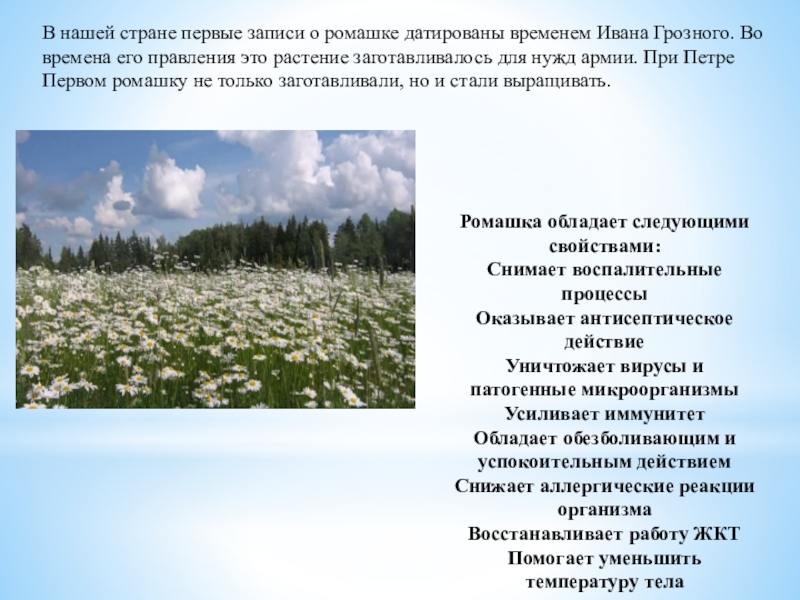 В нашей стране первые записи о ромашке датированы временем Ивана Грозного. Во времена его правления это растение заготавливалось для нужд армии. При Петре Первом ромашку не только заготавливали, но и стали выращивать.

Ромашка обладает следующими свойствами:
Снимает воспалительные процессы
Оказывает антисептическое действие
Уничтожает вирусы и патогенные микроорганизмы
Усиливает иммунитет
Обладает обезболивающим и успокоительным действием
Снижает аллергические реакции организма
Восстанавливает работу ЖКТ
Помогает уменьшить температуру тела